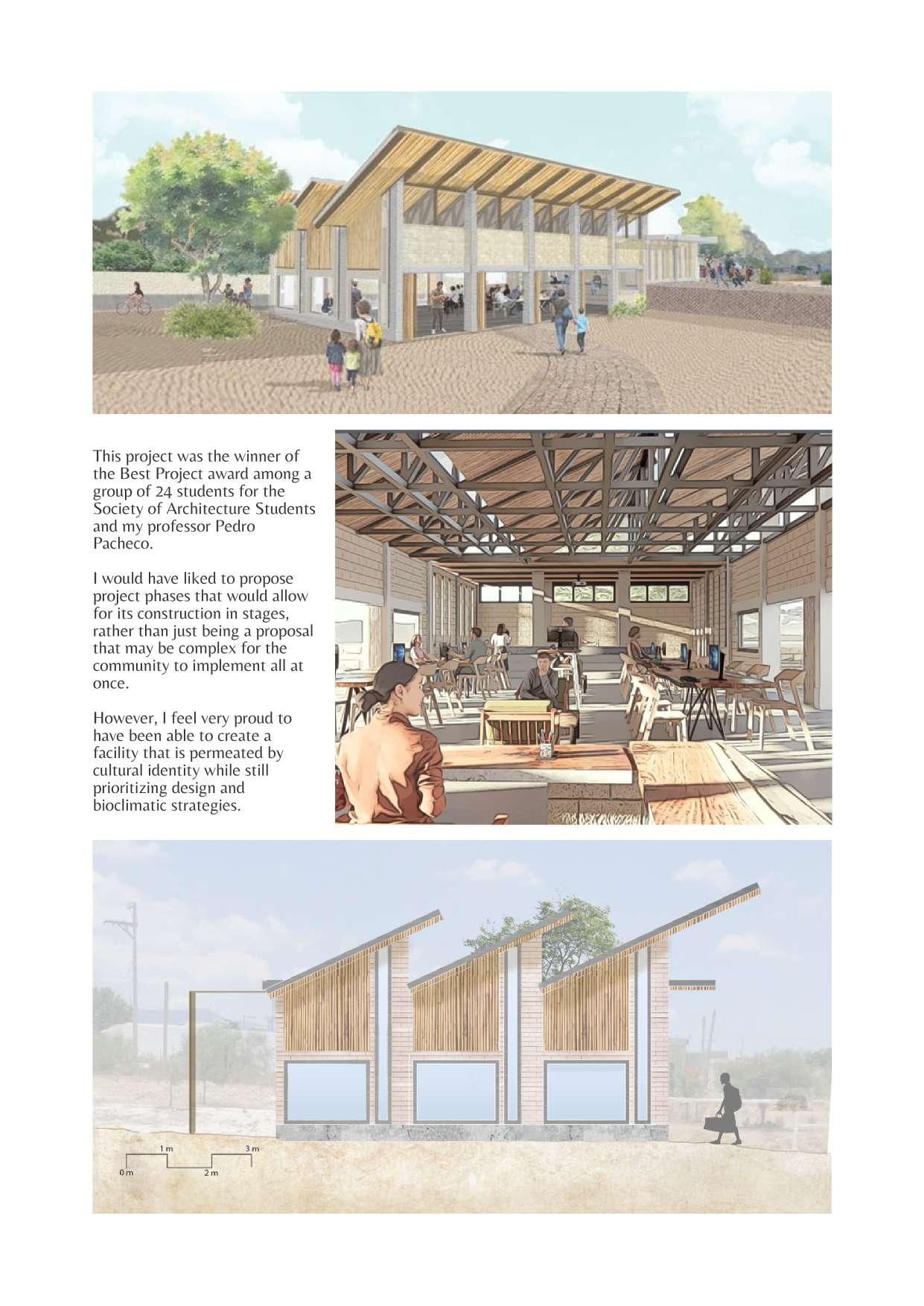 This project was the winner of the Best Project award among a group of 24 students for the Society of Architecture Students and my professor Pedro Pacheco.

I would have liked to propose project phases that would allow for its construction in stages, rather than just being a proposal that may be complex for the community to implement all at once.

However, I feel very proud to have been able to create a facility that is permeated by cultural identity while still prioritizing design and bioclimatic strategies.

0 m
1 m
2 m
3 m